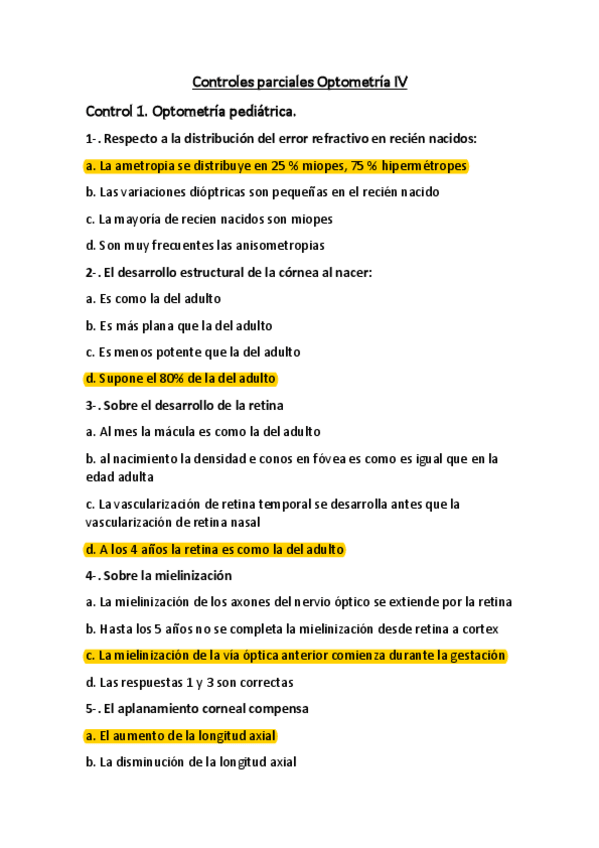 Controles parciales Optometría IV

Control 1. Optometría pediátrica.

1-. Respecto a la distribución del error refractivo en recién nacidos:

a. La ametropia se distribuye en 25 % miopes, 75 % hipermétropes

b. Las variaciones dióptricas son pequeñas en el recién nacido

c. La mayoría de recien nacidos son miopes

d. Son muy frecuentes las anisometropias

2-. El desarrollo estructural de la córnea al nacer:

a. Es como la del adulto

b. Es más plana que la del adulto

c. Es menos potente que la del adulto

d. Supone el 80% de la del adulto

3-. Sobre el desarrollo de la retina

a. Al mes la mácula es como la del adulto

b. al nacimiento la densidad e conos en fóvea es como es igual que en la edad adulta

c. La vascularización de retina temporal se desarrolla antes que la vascularización de retina nasal

d. A los 4 años la retina es como la del adulto

4-. Sobre la mielinización

a. La mielinización de los axones del nervio óptico se extiende por la retina

b. Hasta los 5 años no se completa la mielinización desde retina a cortex

c. La mielinización de la vía óptica anterior comienza durante la gestación

d. Las respuestas 1 y 3 son correctas

5-. El aplanamiento corneal compensa

a. El aumento de la longitud axial

b. La disminución de la longitud axial